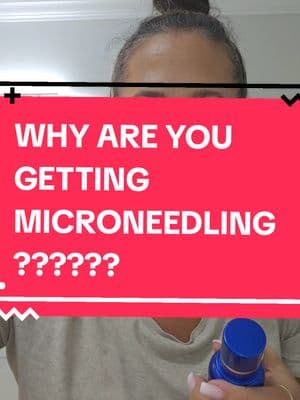 WHY ARE YOU GETTING MICRONEEDLING ??????